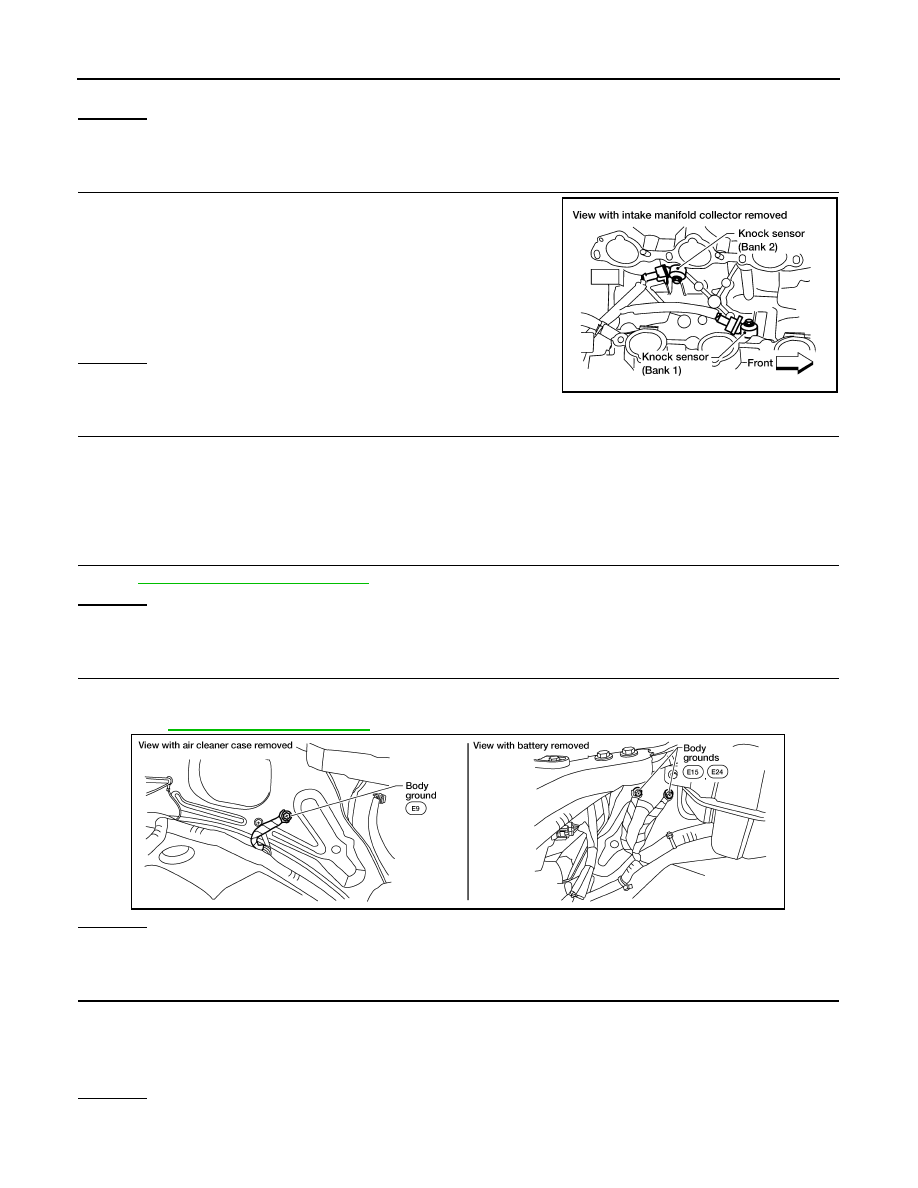 View with intake manifold collector removed

Knock sensor (Bank 2)

Knock sensor (Bank 1)

Front

View with air cleaner case removed

Body ground

E9

View with battery removed

Body grounds

E15

E24